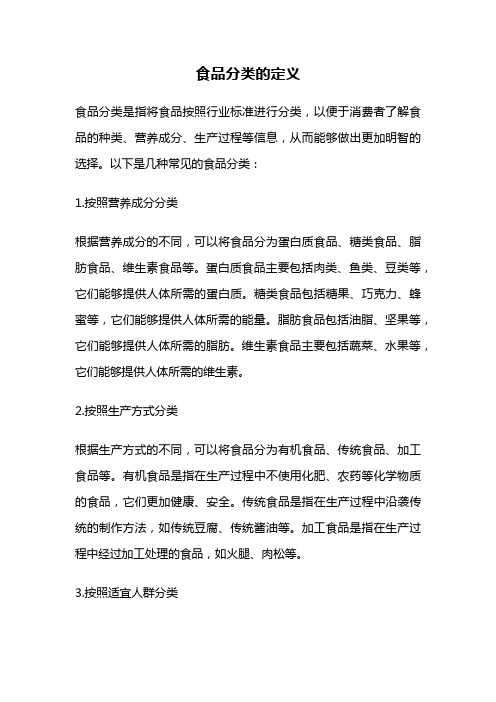 食品分类的定义

食品分类是指将食品按照行业标准进行分类，以便于消费者了解食品的种类、营养成分、生产过程等信息，从而能够做出更加明智的选择。以下是几种常见的食品分类：

1.按照营养成分分类

根据营养成分的不同，可以将食品分为蛋白质食品、糖类食品、脂肪食品、维生素食品等。蛋白质食品主要包括肉类、鱼类、豆类等，它们能够提供人体所需的蛋白质。糖类食品包括糖果、巧克力、蜂蜜等，它们能够提供人体所需的能量。脂肪食品包括油脂、坚果等，它们能够提供人体所需的脂肪。维生素食品主要包括蔬菜、水果等，它们能够提供人体所需的维生素。

2.按照生产方式分类

根据生产方式的不同，可以将食品分为有机食品、传统食品、加工食品等。有机食品是指在生产过程中不使用化肥、农药等化学物质的食品，它们更加健康、安全。传统食品是指在生产过程中沿袭传统的制作方法，如传统豆腐、传统酱油等。加工食品是指在生产过程中经过加工处理的食品，如火腿、肉松等。

3.按照适宜人群分类